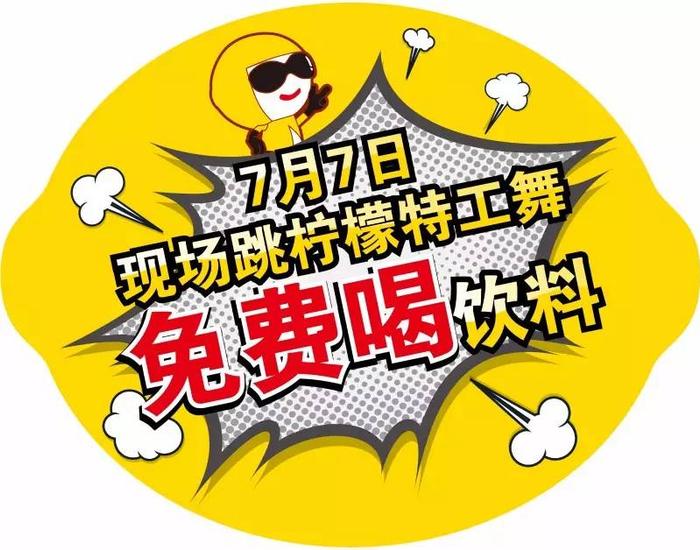 7月7日
现场跳柠檬特工舞
免费喝饮料